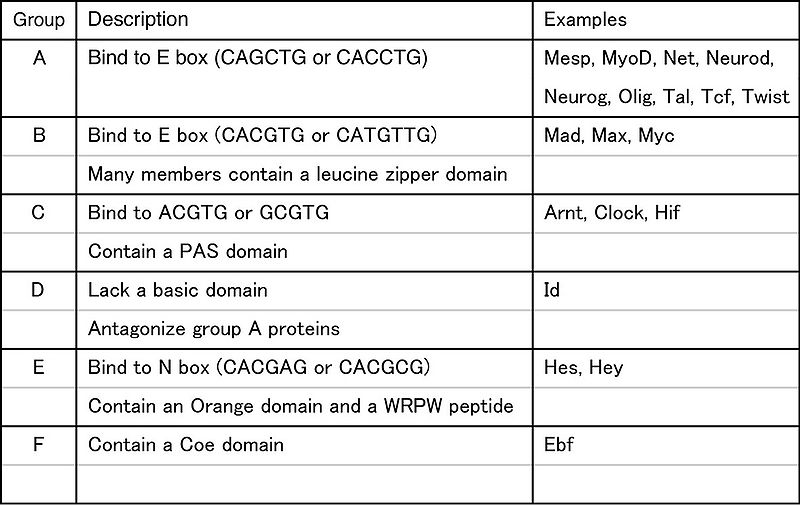 | Group | Description | Examples |
|---|---|---|
| A | Bind to E box (CAGCTG or CACCTG) | Mesp, MyoD, Net, Neurod, Neurog, Olig, Tal, Tcf, Twist |
| B | Bind to E box (CACGTG or CATGTTG) | Mad, Max, Myc |
| | Many members contain a leucine zipper domain | |
| C | Bind to ACGTG or GCGTG | Arnt, Clock, Hif |
| | Contain a PAS domain | |
| D | Lack a basic domain | Id |
| | Antagonize group A proteins | |
| E | Bind to N box (CACGAG or CACGCG) | Hes, Hey |
| | Contain an Orange domain and a WRPW peptide | |
| F | Contain a Coe domain | Ebf |
| | | |